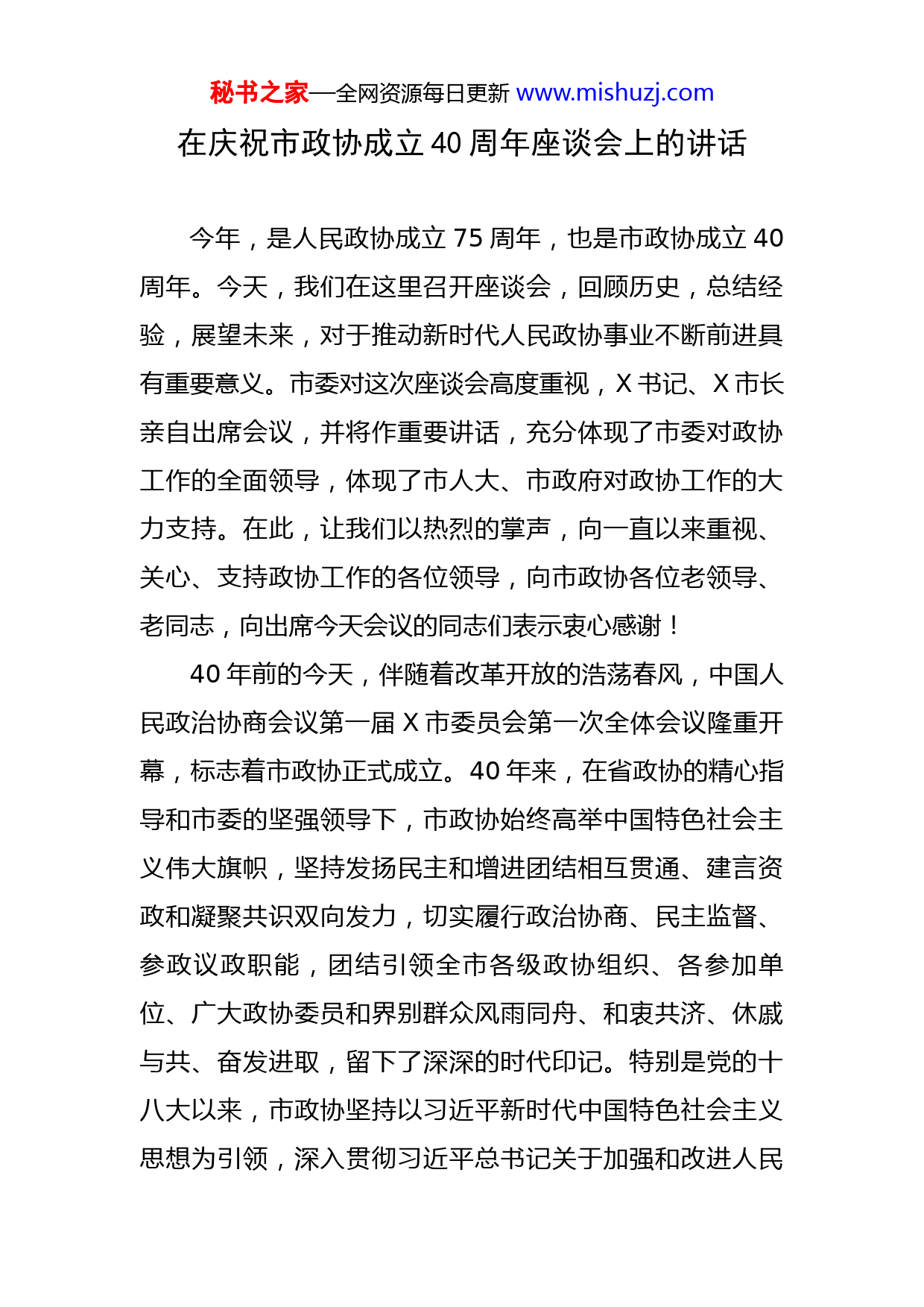 秘书之家—全网资源每日更新 www.mishuzj.com

在庆祝市政协成立 40 周年座谈会上的讲话

今年，是人民政协成立 75 周年，也是市政协成立 40 周年。今天，我们在这里召开座谈会，回顾历史，总结经验，展望未来，对于推动新时代人民政协事业不断前进具有重要意义。市委对这次座谈会高度重视，X 书记、X 市长亲自出席会议，并将作重要讲话，充分体现了市委对政协工作的全面领导，体现了市人大、市政府对政协工作的大力支持。在此，让我们以热烈的掌声，向一直以来重视、关心、支持政协工作的各位领导，向市政协各位老领导、老同志，向出席今天会议的同志们表示衷心感谢！

40 年前的今天，伴随着改革开放的浩荡春风，中国人民政治协商会议第一届 X 市委员会第一次全体会议隆重开幕，标志着市政协正式成立。40 年来，在省政协的精心指导和市委的坚强领导下，市政协始终高举中国特色社会主义伟大旗帜，坚持发扬民主和增进团结相互贯通、建言资政和凝聚共识双向发力，切实履行政治协商、民主监督、参政议政职能，团结引领全市各级政协组织、各参加单位、广大政协委员和界别群众风雨同舟、和衷共济、休戚与共、奋发进取，留下了深深的时代印记。特别是党的十八大以来，市政协坚持以习近平新时代中国特色社会主义思想为引领，深入贯彻习近平总书记关于加强和改进人民